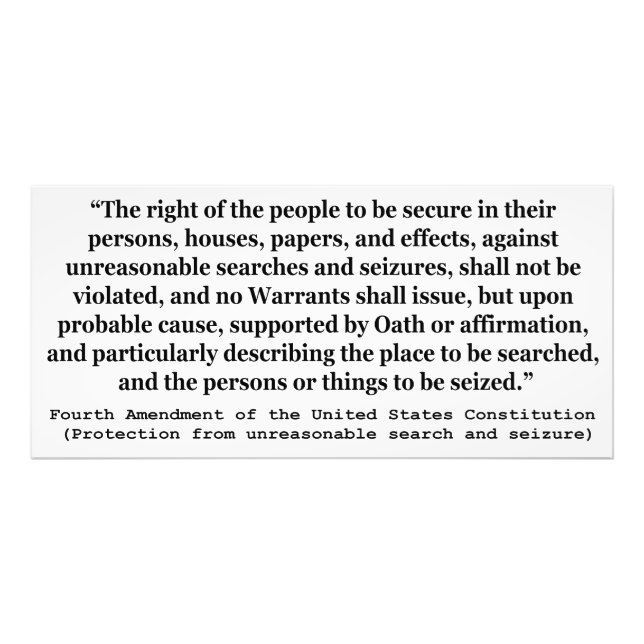 “The right of the people to be secure in their persons, houses, papers, and effects, against unreasonable searches and seizures, shall not be violated, and no Warrants shall issue, but upon probable cause, supported by Oath or affirmation, and particularly describing the place to be searched, and the persons or things to be seized.”

Fourth Amendment of the United States Constitution
(Protection from unreasonable search and seizure)